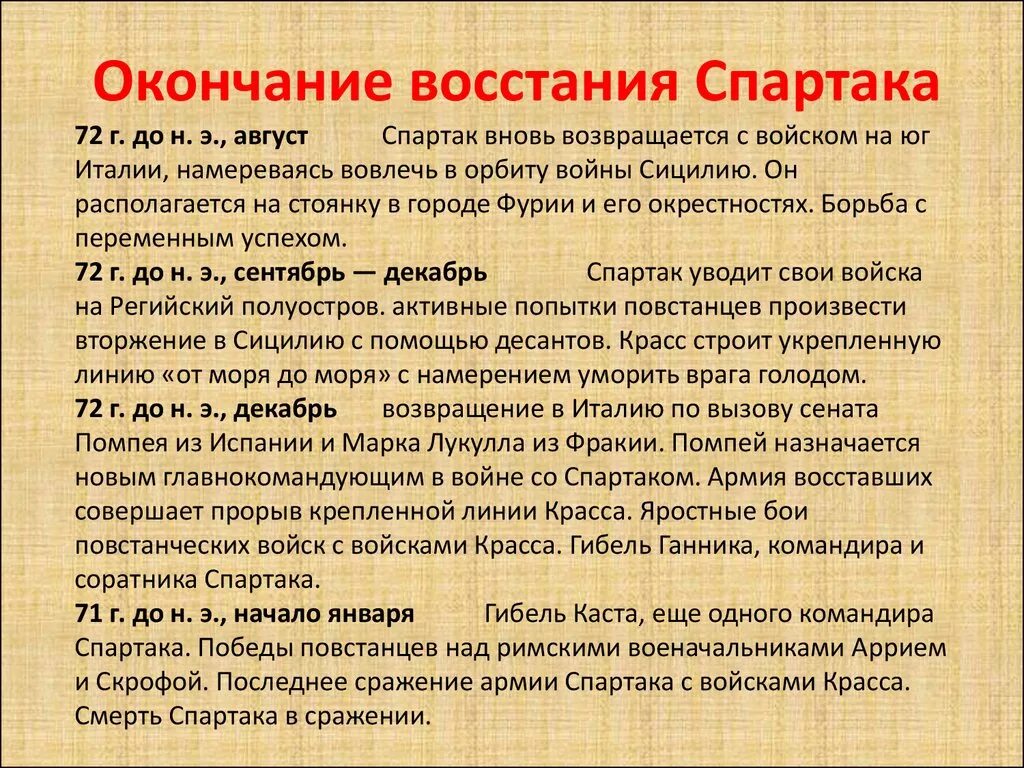 Окончание восстания Спартака

72 г. до н. э., август Спартак вновь возвращается с войском на юг Италии, намереваясь вовлечь в орбиту войны Сицилию. Он располагается на стоянку в городе Фурии и его окрестностях. Борьба с переменным успехом.

72 г. до н. э., сентябрь — декабрь Спартак уводит свои войска на Регийский полуостров. активные попытки повстанцев произвести вторжение в Сицилию с помощью десантов. Красс строит укрепленную линию «от моря до моря» с намерением уморить врага голодом.

72 г. до н. э., декабрь возвращение в Италию по вызову сената Помпея из Испании и Марка Лукулла из Фракии. Помпей назначается новым главнокомандующим в войне со Спартаком. Армия восставших совершает прорыв крепленной линии Красса. Яростные бои повстанческих войск с войсками Красса. Гибель Ганника, командира и соратника Спартака.

71 г. до н. э., начало января Гибель Каста, еще одного командира Спартака. Победы повстанцев над римскими военачальниками Аррием и Скрофой. Последнее сражение армии Спартака с войсками Красса. Смерть Спартака в сражении.